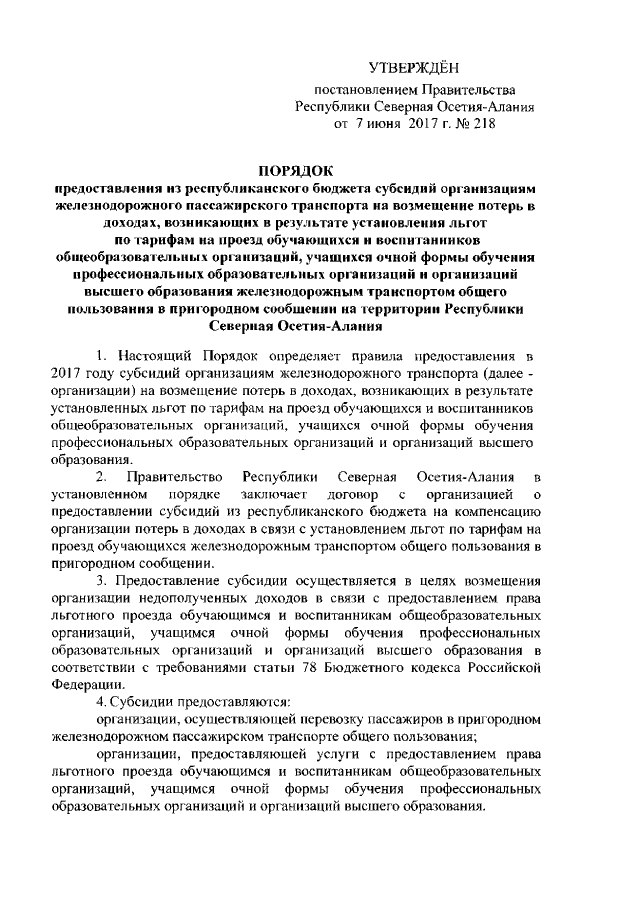 УТВЕРЖДЁН

постановлением Правительства Республики Северная Осетия-Алания от 7 июня 2017 г. № 218

ПОРЯДОК

предоставления из республиканского бюджета субсидий организациям железнодорожного пассажирского транспорта на возмещение потерь в доходах, возникающих в результате установления льгот по тарифам на проезд обучающихся и воспитанников общеобразовательных организаций, учащихся очной формы обучения профессиональных образовательных организаций и организаций высшего образования железнодорожным транспортом общего пользования в пригородном сообщении на территории Республики Северная Осетия-Алания

1. Настоящий Порядок определяет правила предоставления в 2017 году субсидий организациям железнодорожного транспорта (далее - организации) на возмещение потерь в доходах, возникающих в результате установленных льгот по тарифам на проезд обучающихся и воспитанников общеобразовательных организаций, учащихся очной формы обучения профессиональных образовательных организаций и организаций высшего образования.

2. Правительство Республики Северная Осетия-Алания в установленном порядке заключает договор с организацией о предоставлении субсидий из республиканского бюджета на компенсацию организации потерь в доходах в связи с установлением льгот по тарифам на проезд обучающихся железнодорожным транспортом общего пользования в пригородном сообщении.

3. Предоставление субсидии осуществляется в целях возмещения организации недополученных доходов в связи с предоставлением права льготного проезда обучающимся и воспитанникам общеобразовательных организаций, учащимся очной формы обучения профессиональных образовательных организаций и организаций высшего образования в соответствии с требованиями статьи 78 Бюджетного кодекса Российской Федерации.

4. Субсидии предоставляются:

организации, осуществляющей перевозку пассажиров в пригородном железнодорожном пассажирском транспорте общего пользования;

организации, предоставляющей услуги с предоставлением права льготного проезда обучающимся и воспитанникам общеобразовательных организаций, учащимся очной формы обучения профессиональных образовательных организаций и организаций высшего образования.